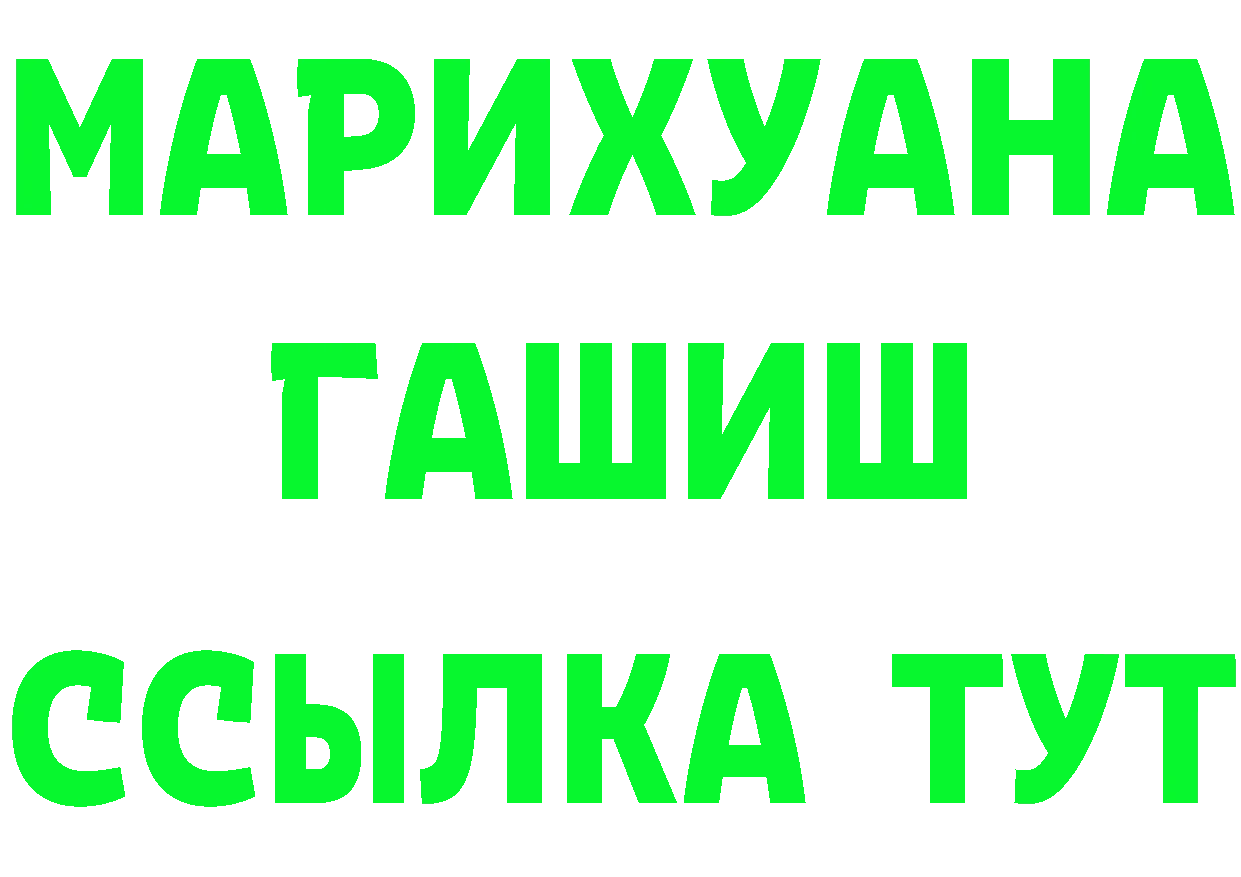 МАРИХУАНА
ГАШИШ
ССЫЛКА ТУТ